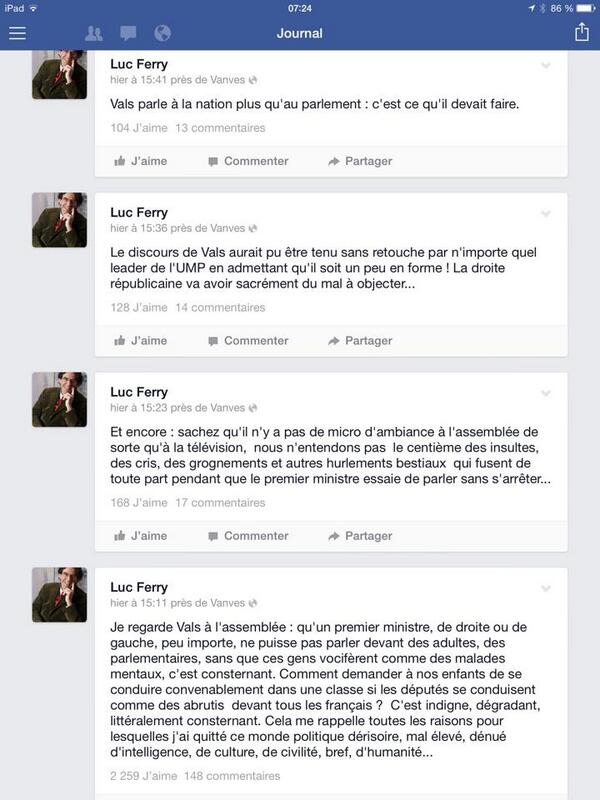 iPad 07:24 86 %

Journal

Luc Ferry
hier à 15:41 près de Vanves

Vals parle à la nation plus qu'au parlement : c'est ce qu'il devait faire.

104 J'aime 13 commentaires

J'aime Commenter Partager

Luc Ferry
hier à 15:36 près de Vanves

Le discours de Vals aurait pu être tenu sans retouche par n'importe quel leader de l'UMP en admettant qu'il soit un peu en forme ! La droite républicaine va avoir sacrément du mal à objecter...

128 J'aime 14 commentaires

J'aime Commenter Partager

Luc Ferry
hier à 15:23 près de Vanves

Et encore : sachez qu'il n'y a pas de micro d'ambiance à l'assemblée de sorte qu'à la télévision, nous n'entendons pas le centième des insultes, des cris, des grognements et autres hurlements bestiaux qui fusent de toute part pendant que le premier ministre essaie de parler sans s'arrêter...

168 J'aime 17 commentaires

J'aime Commenter Partager

Luc Ferry
hier à 15:11 près de Vanves

Je regarde Vals à l'assemblée : qu'un premier ministre, de droite ou de gauche, peu importe, ne puisse pas parler devant des adultes, des parlementaires, sans que ces gens vocifèrent comme des malades mentaux, c'est consternant. Comment demander à nos enfants de se conduire convenablement dans une classe si les députés se conduisent comme des abrutis devant tous les français ? C'est indigne, dégradant, littéralement consternant. Cela me rappelle toutes les raisons pour lesquelles j'ai quitté ce monde politique dérisoire, mal élevé, dénué d'intelligence, de culture, de civilité, bref, d'humanité...

2 259 J'aime 148 commentaires